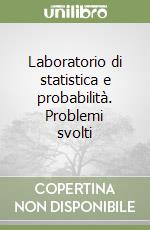 unilibro

Laboratorio di statistica e probabilità. Problemi svolti

COPERTINA NON DISPONIBILE